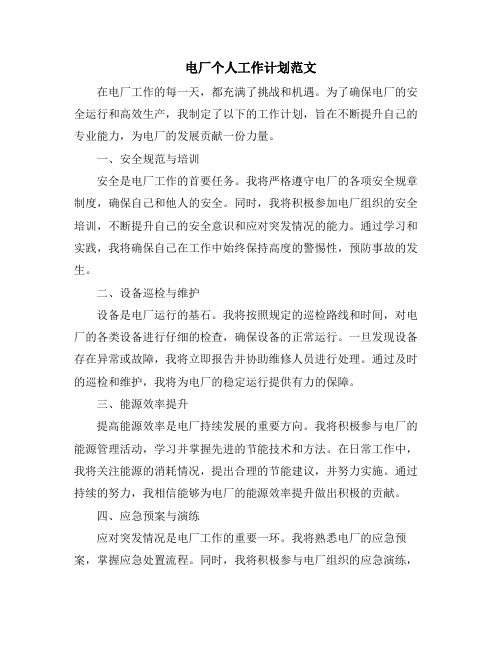 电厂个人工作计划范文

在电厂工作的每一天，都充满了挑战和机遇。为了确保电厂的安全运行和高效生产，我制定了以下的工作计划，旨在不断提升自己的专业能力，为电厂的发展贡献一份力量。

一、安全规范与培训

安全是电厂工作的首要任务。我将严格遵守电厂的各项安全规章制度，确保自己和他人的安全。同时，我将积极参加电厂组织的安全培训，不断提升自己的安全意识和应对突发情况的能力。通过学习和实践，我将确保自己在工作中始终保持高度的警惕性，预防事故的发生。

二、设备巡检与维护

设备是电厂运行的基石。我将按照规定的巡检路线和时间，对电厂的各类设备进行仔细的检查，确保设备的正常运行。一旦发现设备存在异常或故障，我将立即报告并协助维修人员进行处理。通过及时的巡检和维护，我将为电厂的稳定运行提供有力的保障。

三、能源效率提升

提高能源效率是电厂持续发展的重要方向。我将积极参与电厂的能源管理活动，学习并掌握先进的节能技术和方法。在日常工作中，我将关注能源的消耗情况，提出合理的节能建议，并努力实施。通过持续的努力，我相信能够为电厂的能源效率提升做出积极的贡献。

四、应急预案与演练

应对突发情况是电厂工作的重要一环。我将熟悉电厂的应急预案，掌握应急处置流程。同时，我将积极参与电厂组织的应急演练，